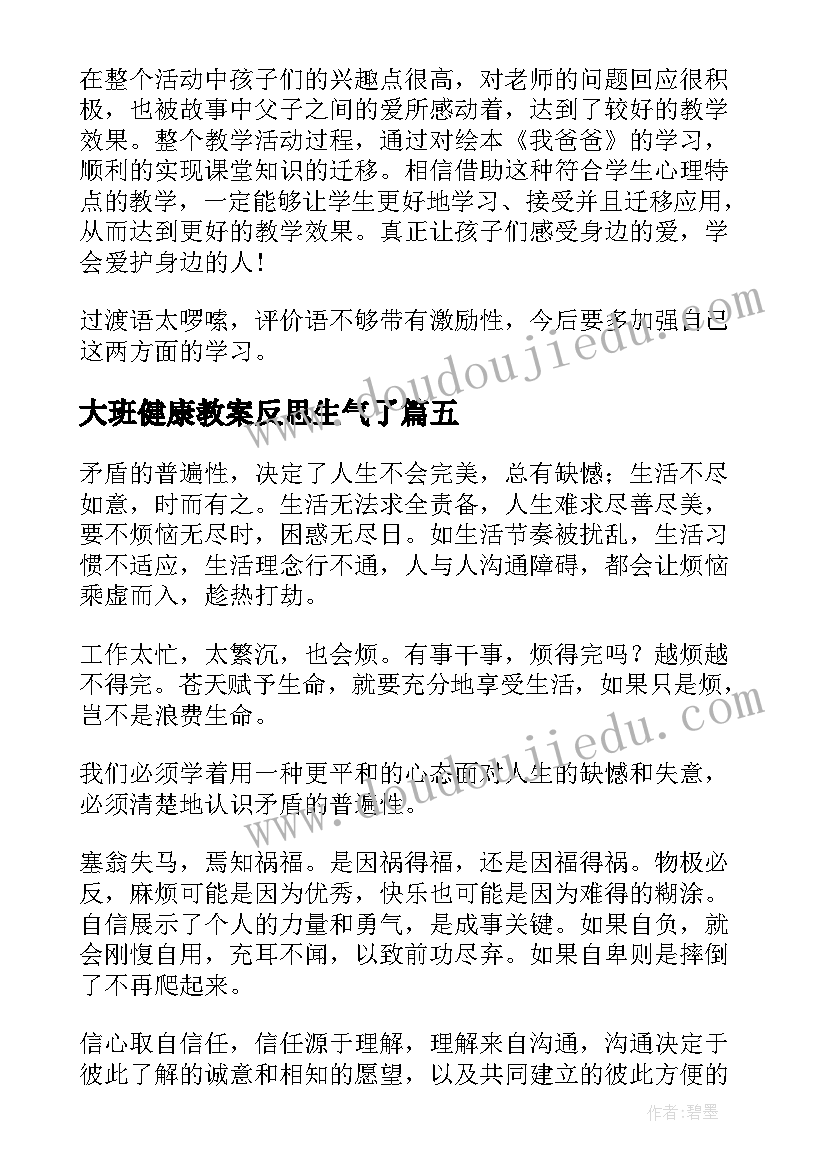 在整个活动中孩子们的兴趣点很高，对老师的问题回应很积极，也被故事中父子之间的爱所感动着，达到了较好的教学效果。整个教学活动过程，通过对绘本《我爸爸》的学习，顺利的实现课堂知识的迁移。相信借助这种符合学生心理特点的教学，一定能够让学生更好地学习、接受并且迁移应用，从而达到更好的教学效果。真正让孩子们感受身边的爱，学会爱护身边的人！

过渡语太啰嗦，评价语不够带有激励性，今后要多加强自己这两方面的学习。

www.doudoujiedu.com

大班健康教案反思生气了篇五

矛盾的普遍性，决定了人生不会完美，总有缺憾；生活不尽如意，时而有之。生活无法求全责备，人生难求尽善尽美，要不烦恼无尽时，困惑无尽日。如生活节奏被扰乱，生活习惯不适应，生活理念行不通，人与人沟通障碍，都会让烦恼乘虚而入，趁热打劫。

工作太忙，太繁沉，也会烦。有事干事，烦得完吗？越烦越不得完。苍天赋予生命，就要充分地享受生活，如果只是烦，岂不是浪费生命。

www.doudoujiedu.com

我们必须学着用一种更平和的心态面对人生的缺憾和失意，必须清楚地认识矛盾的普遍性。

塞翁失马，焉知祸福。是因祸得福，还是因福得祸。物极必反，麻烦可能是因为优秀，快乐也可能是因为难得的糊涂。自信展示了个人的力量和勇气，是成事关键。如果自负，就会刚愎自用，充耳不闻，以致前功尽弃。如果自卑则是摔倒了不再爬起来。

信心取自信任，信任源于理解，理解来自沟通，沟通决定于彼此了解的诚意和相知的愿望，以及共同建立的彼此方便的

作者：碧墨